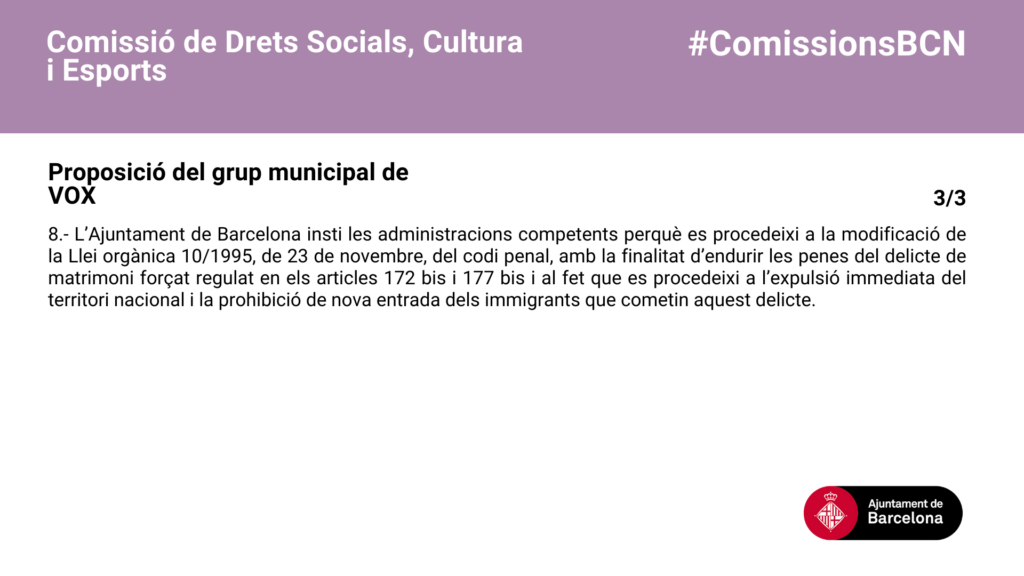 Comissió de Drets Socials, Cultura i Esports

#ComissionsBCN

Proposició del grup municipal de VOX

3/3

8.- L'Ajuntament de Barcelona insti les administracions competents perquè es procedeixi a la modificació de la Llei orgànica 10/1995, de 23 de novembre, del codi penal, amb la finalitat d'endurir les penes del delicte de matrimoni forçat regulat en els articles 172 bis i 177 bis i al fet que es procedeixi a l'expulsió immediata del territori nacional i la prohibició de nova entrada dels immigrants que cometin aquest delicte.

Ajuntament de
Barcelona